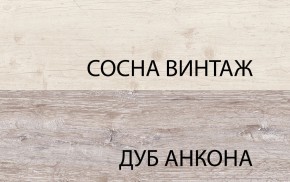 СОСНА ВИНТАЖ

ДУБ АНКОНА